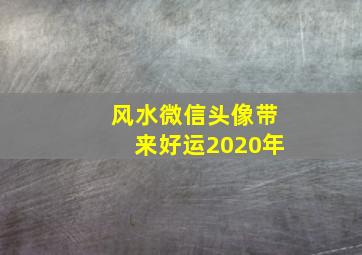 风水微信头像带来好运2020年